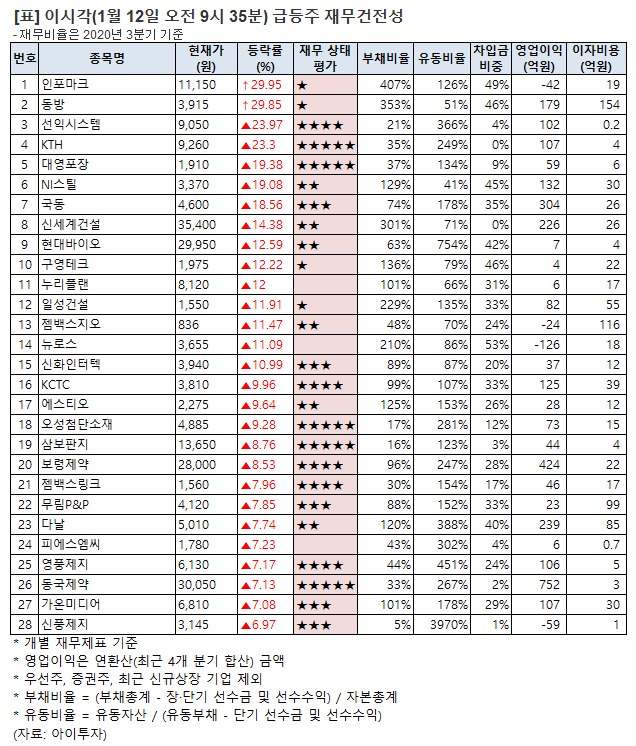 [표] 이시각(1월 12일 오전 9시 35분) 급등주 재무건전성
- 재무비율은 2020년 3분기 기준

| 번호 | 종목명 | 현재가 (원) | 등락률 (%) | 재무 상태 평가 | 부채비율 | 유동비율 | 차입금 비중 | 영업이익 (억원) | 이자비용 (억원) |
|---|---|---|---|---|---|---|---|---|---|
| 1 | 인포마크 | 11,150 | ↑29.95 | ★ | 407% | 126% | 49% | -42 | 19 |
| 2 | 동방 | 3,915 | ↑29.85 | ★ | 353% | 51% | 46% | 179 | 154 |
| 3 | 선익시스템 | 9,050 | ▲23.97 | ★★★★ | 21% | 366% | 4% | 102 | 0.2 |
| 4 | KTH | 9,260 | ▲23.3 | ★★★★★ | 35% | 249% | 0% | 107 | 4 |
| 5 | 대영포장 | 1,910 | ▲19.38 | ★★★★★ | 37% | 134% | 9% | 59 | 6 |
| 6 | NI스틸 | 3,370 | ▲19.08 | ★★ | 129% | 41% | 45% | 132 | 30 |
| 7 | 국동 | 4,600 | ▲18.56 | ★★★ | 74% | 178% | 35% | 304 | 26 |
| 8 | 신세계건설 | 35,400 | ▲14.38 | ★★ | 301% | 71% | 0% | 226 | 26 |
| 9 | 현대바이오 | 29,950 | ▲12.59 | ★★ | 63% | 754% | 42% | 7 | 4 |
| 10 | 구영테크 | 1,975 | ▲12.22 | ★ | 136% | 79% | 46% | 4 | 22 |
| 11 | 누리플랜 | 8,120 | ▲12 |  | 101% | 66% | 31% | 6 | 17 |
| 12 | 일성건설 | 1,550 | ▲11.91 | ★ | 229% | 135% | 33% | 82 | 55 |
| 13 | 젬백스지오 | 836 | ▲11.47 | ★★ | 48% | 70% | 24% | -24 | 116 |
| 14 | 뉴로스 | 3,655 | ▲11.09 |  | 210% | 86% | 53% | -126 | 18 |
| 15 | 신화인터텍 | 3,940 | ▲10.99 | ★★★ | 89% | 87% | 20% | 37 | 12 |
| 16 | KCTC | 3,810 | ▲9.96 | ★★★★ | 99% | 107% | 33% | 125 | 39 |
| 17 | 에스티오 | 2,275 | ▲9.64 | ★★ | 125% | 153% | 26% | 28 | 12 |
| 18 | 오성첨단소재 | 4,885 | ▲9.28 | ★★★★★ | 17% | 281% | 12% | 73 | 15 |
| 19 | 삼보판지 | 13,650 | ▲8.76 | ★★★★★ | 16% | 123% | 3% | 44 | 4 |
| 20 | 보령제약 | 28,000 | ▲8.53 | ★★★★ | 96% | 247% | 28% | 424 | 22 |
| 21 | 젬백스링크 | 1,560 | ▲7.96 | ★★★★ | 30% | 154% | 17% | 46 | 17 |
| 22 | 무림P&P | 4,120 | ▲7.85 | ★★★ | 88% | 152% | 33% | 23 | 99 |
| 23 | 다날 | 5,010 | ▲7.74 | ★★ | 120% | 388% | 40% | 239 | 85 |
| 24 | 피에스엠씨 | 1,780 | ▲7.23 |  | 43% | 302% | 4% | 6 | 0.7 |
| 25 | 영풍제지 | 6,130 | ▲7.17 | ★★★★ | 44% | 451% | 24% | 106 | 5 |
| 26 | 동국제약 | 30,050 | ▲7.13 | ★★★★★ | 33% | 267% | 2% | 752 | 3 |
| 27 | 가온미디어 | 6,810 | ▲7.08 | ★★★ | 101% | 178% | 29% | 107 | 30 |
| 28 | 신풍제지 | 3,145 | ▲6.97 | ★★★ | 5% | 3970% | 1% | -59 | 1 |

* 개별 재무제표 기준
* 영업이익은 연환산(최근 4개 분기 합산) 금액
* 우선주, 증권주, 최근 신규상장 기업 제외
* 부채비율 = (부채총계 - 장·단기 선수금 및 선수수익) / 자본총계
* 유동비율 = 유동자산 / (유동부채 - 단기 선수금 및 선수수익)
(자료: 아이투자)